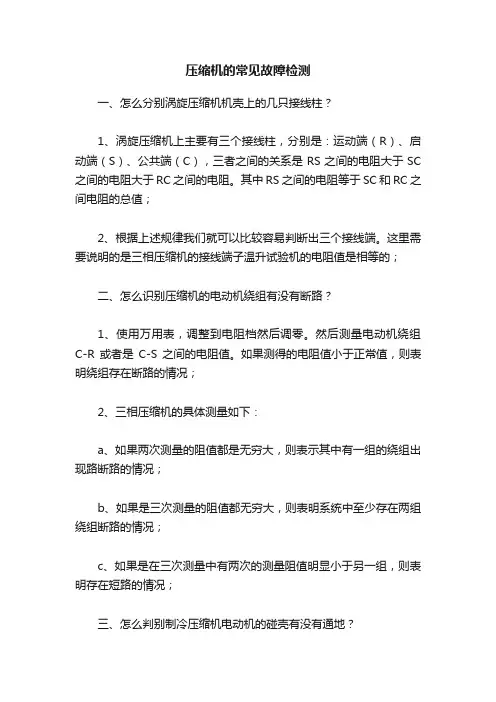 压缩机的常见故障检测

一、怎么分别涡旋压缩机机壳上的几只接线柱？

1、涡旋压缩机上主要有三个接线柱，分别是：运动端（R）、启动端（S）、公共端（C），三者之间的关系是 RS 之间的电阻大于 SC 之间的电阻大于 RC 之间的电阻。其中 RS 之间的电阻等于 SC 和 RC 之间电阻的总值；

2、根据上述规律我们就可以比较容易判断出三个接线端。这里需要说明的是三相压缩机的接线端子温升试验机的电阻值是相等的；

二、怎么识别压缩机的电动机绕组有没有断路？

1、使用万用表，调整到电阻档然后调零。然后测量电动机绕组 C-R 或者是 C-S 之间的电阻值。如果测得的电阻值小于正常值，则表明绕组存在断路的情况；

2、三相压缩机的具体测量如下：

a、如果两次测量的阻值都是无穷大，则表示其中有一组的绕组出现路断路的情况；

b、如果是三次测量的阻值都无穷大，则表明系统中至少存在两组绕组断路的情况；

c、如果是在三次测量中有两次的测量阻值明显小于另一组，则表明存在短路的情况；

三、怎么判别制冷压缩机电动机的碰壳有没有通地？